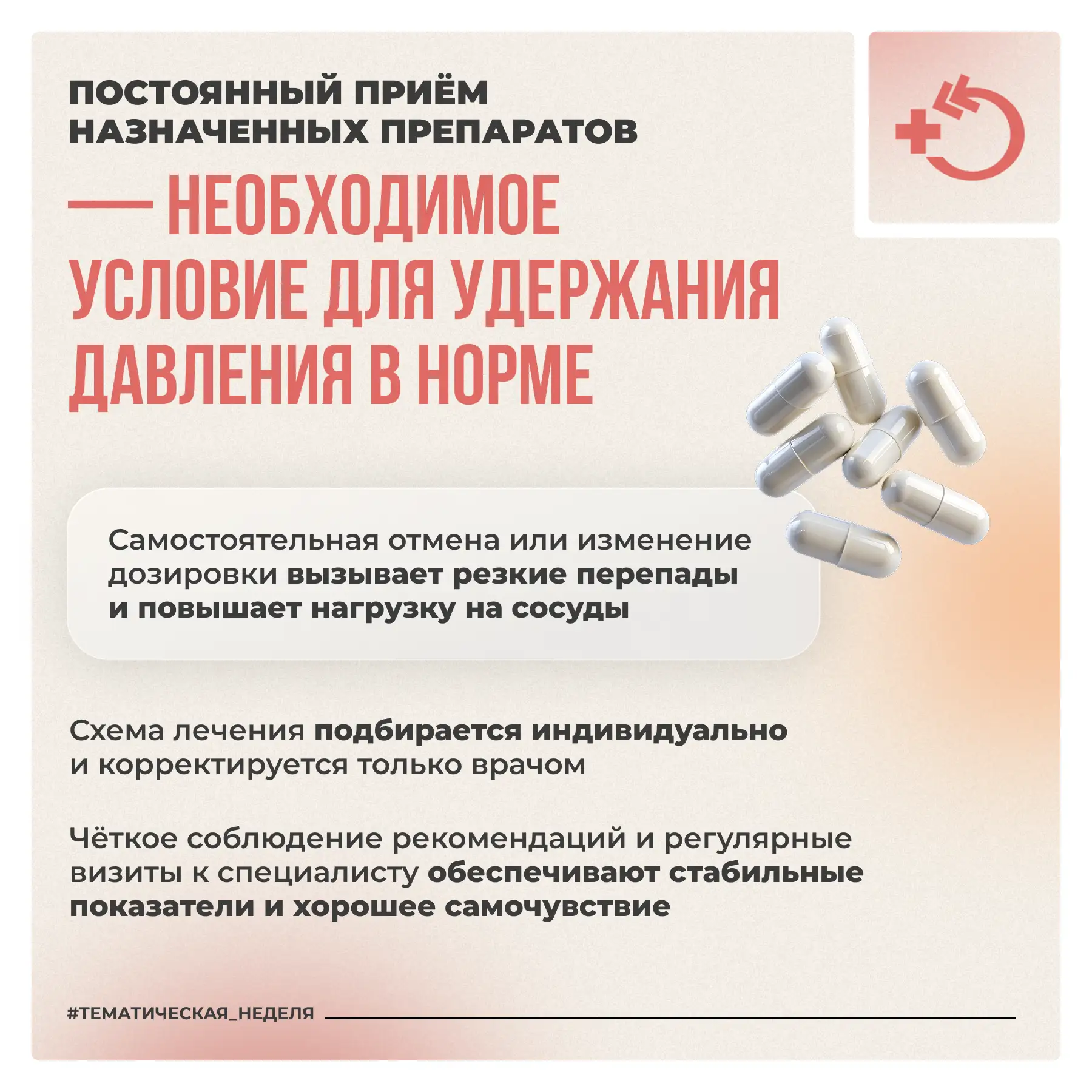 ПОСТОЯННЫЙ ПРИЁМ НАЗНАЧЕННЫХ ПРЕПАРАТОВ

— НЕОБХОДИМОЕ УСЛОВИЕ ДЛЯ УДЕРЖАНИЯ ДАВЛЕНИЯ В НОРМЕ

Самостоятельная отмена или изменение дозировки вызывает резкие перепады и повышает нагрузку на сосуды

Схема лечения подбирается индивидуально и корректируется только врачом

Чёткое соблюдение рекомендаций и регулярные визиты к специалисту обеспечивают стабильные показатели и хорошее самочувствие

#ТЕМАТИЧЕСКАЯ_НЕДЕЛЯ